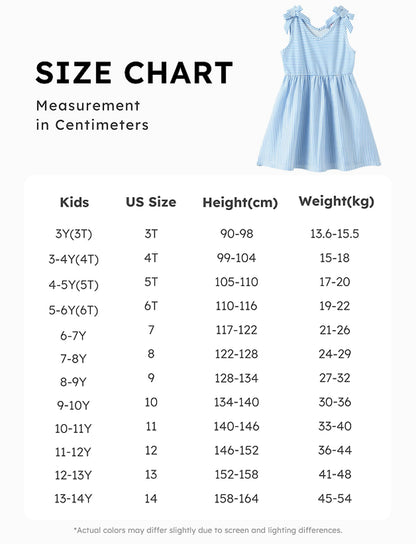 SIZE CHART

Measurement
in Centimeters

| Kids | US Size | Height(cm) | Weight(kg) |
|---|---|---|---|
| 3Y(3T) | 3T | 90-98 | 13.6-15.5 |
| 3-4Y(4T) | 4T | 99-104 | 15-18 |
| 4-5Y(5T) | 5T | 105-110 | 17-20 |
| 5-6Y(6T) | 6T | 110-116 | 19-22 |
| 6-7Y | 7 | 117-122 | 21-26 |
| 7-8Y | 8 | 122-128 | 24-29 |
| 8-9Y | 9 | 128-134 | 27-32 |
| 9-10Y | 10 | 134-140 | 30-36 |
| 10-11Y | 11 | 140-146 | 33-40 |
| 11-12Y | 12 | 146-152 | 36-44 |
| 12-13Y | 13 | 152-158 | 41-48 |
| 13-14Y | 14 | 158-164 | 45-54 |

*Actual colors may differ slightly due to screen and lighting differences.